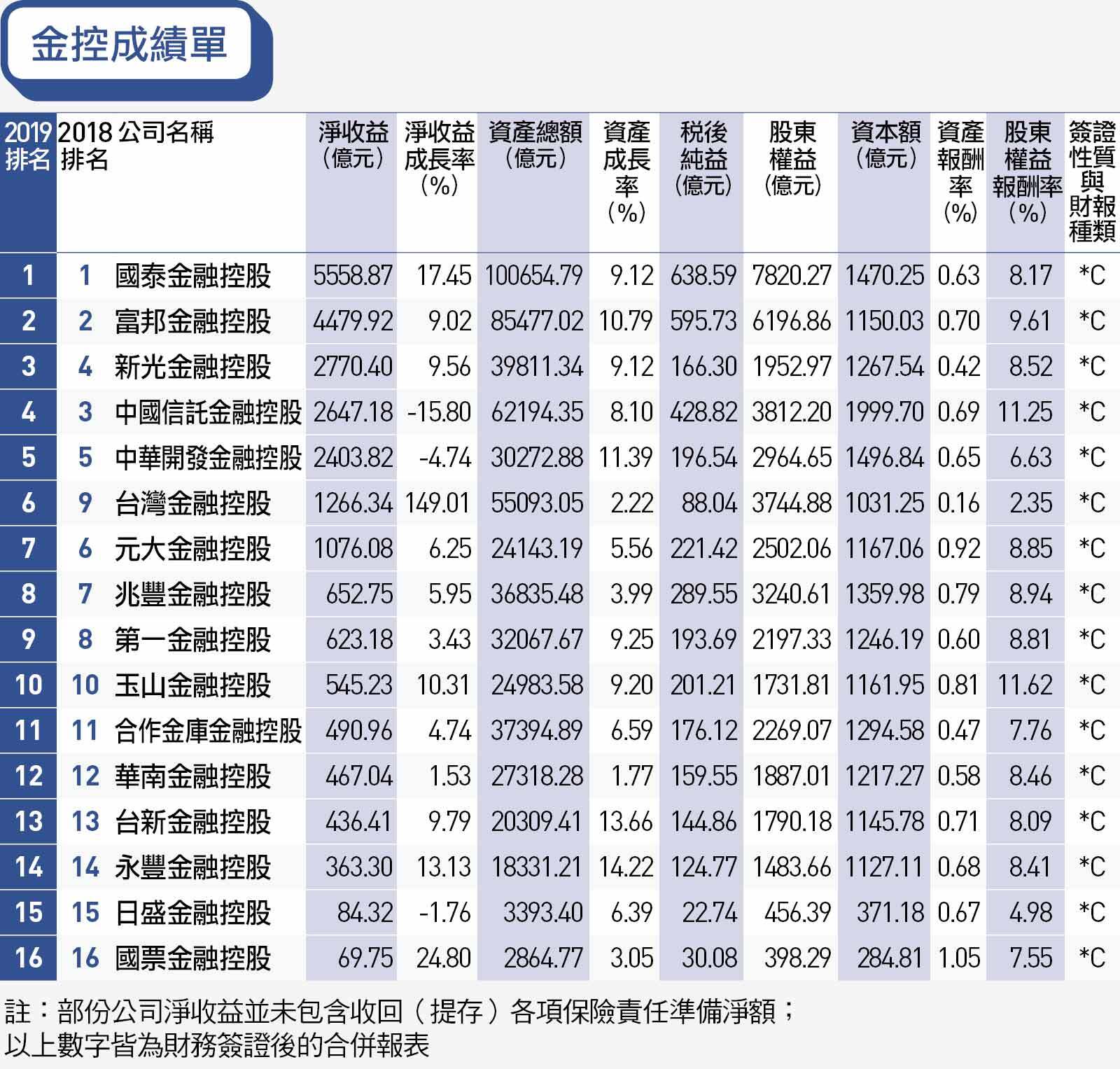 金控成績單

| 2019排名 | 2018排名 | 公司名稱 | 淨收益（億元） | 淨收益成長率（%） | 資產總額（億元） | 資產成長率（%） | 稅後純益（億元） | 股東權益（億元） | 資本額（億元） | 資產報酬率（%） | 股東權益報酬率（%） | 簽證性質與財報種類 |
|---|---|---|---|---|---|---|---|---|---|---|---|---|
| 1 | 1 | 國泰金融控股 | 5558.87 | 17.45 | 100654.79 | 9.12 | 638.59 | 7820.27 | 1470.25 | 0.63 | 8.17 | *C |
| 2 | 2 | 富邦金融控股 | 4479.92 | 9.02 | 85477.02 | 10.79 | 595.73 | 6196.86 | 1150.03 | 0.70 | 9.61 | *C |
| 3 | 4 | 新光金融控股 | 2770.40 | 9.56 | 39811.34 | 9.12 | 166.30 | 1952.97 | 1267.54 | 0.42 | 8.52 | *C |
| 4 | 3 | 中國信託金融控股 | 2647.18 | -15.80 | 62194.35 | 8.10 | 428.82 | 3812.20 | 1999.70 | 0.69 | 11.25 | *C |
| 5 | 5 | 中華開發金融控股 | 2403.82 | -4.74 | 30272.88 | 11.39 | 196.54 | 2964.65 | 1496.84 | 0.65 | 6.63 | *C |
| 6 | 9 | 台灣金融控股 | 1266.34 | 149.01 | 55093.05 | 2.22 | 88.04 | 3744.88 | 1031.25 | 0.16 | 2.35 | *C |
| 7 | 6 | 元大金融控股 | 1076.08 | 6.25 | 24143.19 | 5.56 | 221.42 | 2502.06 | 1167.06 | 0.92 | 8.85 | *C |
| 8 | 7 | 兆豐金融控股 | 652.75 | 5.95 | 36835.48 | 3.99 | 289.55 | 3240.61 | 1359.98 | 0.79 | 8.94 | *C |
| 9 | 8 | 第一金融控股 | 623.18 | 3.43 | 32067.67 | 9.25 | 193.69 | 2197.33 | 1246.19 | 0.60 | 8.81 | *C |
| 10 | 10 | 玉山金融控股 | 545.23 | 10.31 | 24983.58 | 9.20 | 201.21 | 1731.81 | 1161.95 | 0.81 | 11.62 | *C |
| 11 | 11 | 合作金庫金融控股 | 490.96 | 4.74 | 37394.89 | 6.59 | 176.12 | 2269.07 | 1294.58 | 0.47 | 7.76 | *C |
| 12 | 12 | 華南金融控股 | 467.04 | 1.53 | 27318.28 | 1.77 | 159.55 | 1887.01 | 1217.27 | 0.58 | 8.46 | *C |
| 13 | 13 | 台新金融控股 | 436.41 | 9.79 | 20309.41 | 13.66 | 144.86 | 1790.18 | 1145.78 | 0.71 | 8.09 | *C |
| 14 | 14 | 永豐金融控股 | 363.30 | 13.13 | 18331.21 | 14.22 | 124.77 | 1483.66 | 1127.11 | 0.68 | 8.41 | *C |
| 15 | 15 | 日盛金融控股 | 84.32 | -1.76 | 3393.40 | 6.39 | 22.74 | 456.39 | 371.18 | 0.67 | 4.98 | *C |
| 16 | 16 | 國票金融控股 | 69.75 | 24.80 | 2864.77 | 3.05 | 30.08 | 398.29 | 284.81 | 1.05 | 7.55 | *C |

註：部份公司淨收益並未包含收回（提存）各項保險責任準備淨額；
以上數字皆為財務簽證後的合併報表